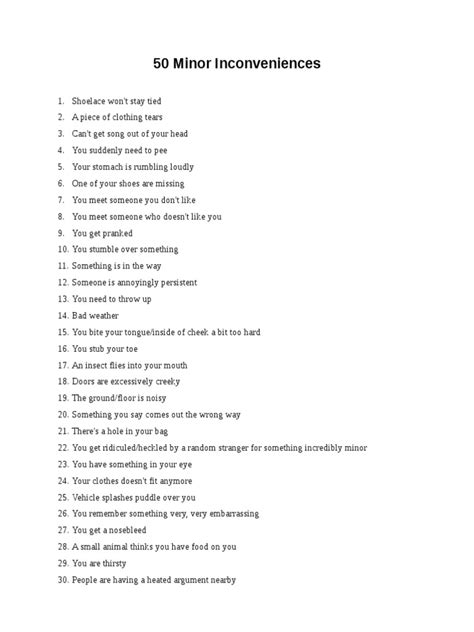 50 Minor Inconveniences

1. Shoelace won't stay tied
2. A piece of clothing tears
3. Can't get song out of your head
4. You suddenly need to pee
5. Your stomach is rumbling loudly
6. One of your shoes are missing
7. You meet someone you don't like
8. You meet someone who doesn't like you
9. You get pranked
10. You stumble over something
11. Something is in the way
12. Someone is annoyingly persistent
13. You need to throw up
14. Bad weather
15. You bite your tongue/inside of cheek a bit too hard
16. You stub your toe
17. An insect flies into your mouth
18. Doors are excessively creeky
19. The ground/floor is noisy
20. Something you say comes out the wrong way
21. There's a hole in your bag
22. You get ridiculed/heckled by a random stranger for something incredibly minor
23. You have something in your eye
24. Your clothes doesn't fit anymore
25. Vehicle splashes puddle over you
26. You remember something very, very embarrassing
27. You get a nosebleed
28. A small animal thinks you have food on you
29. You are thirsty
30. People are having a heated argument nearby